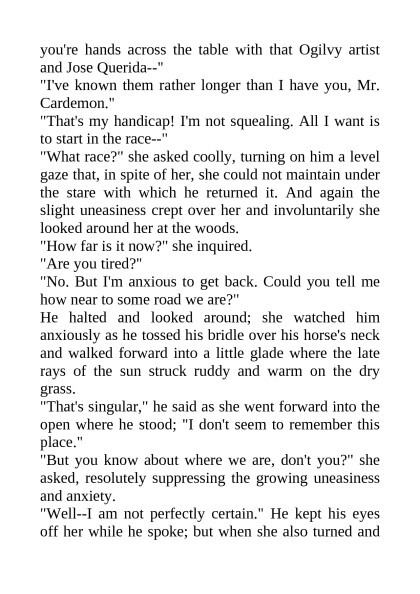 you're hands across the table with that Ogilvy artist and Jose Querida--"

"I've known them rather longer than I have you, Mr. Cardemon."

"That's my handicap! I'm not squealing. All I want is to start in the race--"

"What race?" she asked coolly, turning on him a level gaze that, in spite of her, she could not maintain under the stare with which he returned it. And again the slight uneasiness crept over her and involuntarily she looked around her at the woods.

"How far is it now?" she inquired.

"Are you tired?"

"No. But I'm anxious to get back. Could you tell me how near to some road we are?"

He halted and looked around; she watched him anxiously as he tossed his bridle over his horse's neck and walked forward into a little glade where the late rays of the sun struck ruddy and warm on the dry grass.

"That's singular," he said as she went forward into the open where he stood; "I don't seem to remember this place."

"But you know about where we are, don't you?" she asked, resolutely suppressing the growing uneasiness and anxiety.

"Well--I am not perfectly certain." He kept his eyes off her while he spoke; but when she also turned and